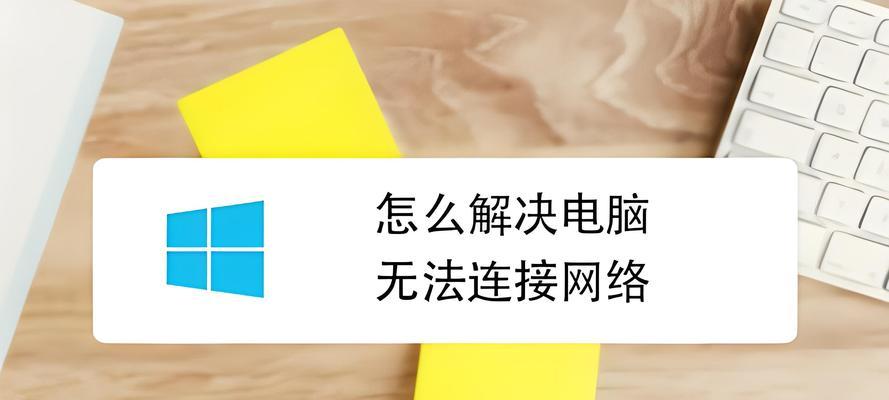 怎么解决电脑
无法连接网络